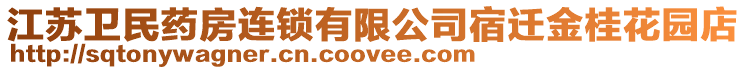 江苏卫民药房连锁有限公司宿迁金桂花园店
http://sqtonywagner.cn.coovee.com